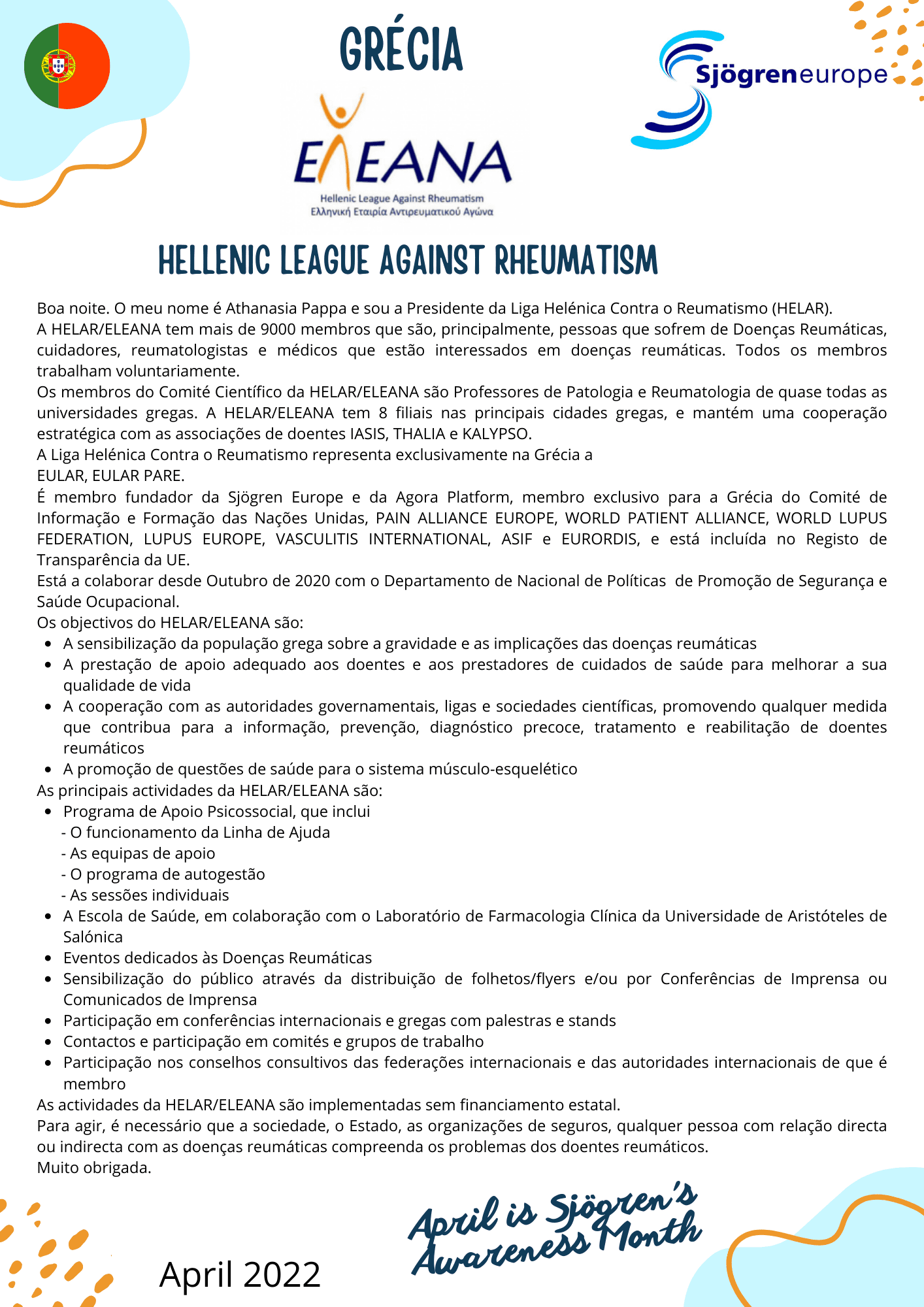 GRÉCIA

Sjögreneurope

ΕΛΕΑΝΑ
Hellenic League Against Rheumatism
Ελληνική Εταιρία Αντιρευματικού Αγώνα

HELLENIC LEAGUE AGAINST RHEUMATISM

Boa noite. O meu nome é Athanasia Pappa e sou a Presidente da Liga Helénica Contra o Reumatismo (HELAR).
A HELAR/ELEANA tem mais de 9000 membros que são, principalmente, pessoas que sofrem de Doenças Reumáticas, cuidadores, reumatologistas e médicos que estão interessados em doenças reumáticas. Todos os membros trabalham voluntariamente.
Os membros do Comité Científico da HELAR/ELEANA são Professores de Patologia e Reumatologia de quase todas as universidades gregas. A HELAR/ELEANA tem 8 filiais nas principais cidades gregas, e mantém uma cooperação estratégica com as associações de doentes IASIS, THALIA e KALYPSO.
A Liga Helénica Contra o Reumatismo representa exclusivamente na Grécia a
EULAR, EULAR PARE.
É membro fundador da Sjögren Europe e da Agora Platform, membro exclusivo para a Grécia do Comité de Informação e Formação das Nações Unidas, PAIN ALLIANCE EUROPE, WORLD PATIENT ALLIANCE, WORLD LUPUS FEDERATION, LUPUS EUROPE, VASCULITIS INTERNATIONAL, ASIF e EURORDIS, e está incluída no Registo de Transparência da UE.
Está a colaborar desde Outubro de 2020 com o Departamento de Nacional de Políticas de Promoção de Segurança e Saúde Ocupacional.
Os objectivos do HELAR/ELEANA são:
• A sensibilização da população grega sobre a gravidade e as implicações das doenças reumáticas
• A prestação de apoio adequado aos doentes e aos prestadores de cuidados de saúde para melhorar a sua qualidade de vida
• A cooperação com as autoridades governamentais, ligas e sociedades científicas, promovendo qualquer medida que contribua para a informação, prevenção, diagnóstico precoce, tratamento e reabilitação de doentes reumáticos
• A promoção de questões de saúde para o sistema músculo-esquelético
As principais actividades da HELAR/ELEANA são:
• Programa de Apoio Psicossocial, que inclui
- O funcionamento da Linha de Ajuda
- As equipas de apoio
- O programa de autogestão
- As sessões individuais
• A Escola de Saúde, em colaboração com o Laboratório de Farmacologia Clínica da Universidade de Aristóteles de Salónica
• Eventos dedicados às Doenças Reumáticas
• Sensibilização do público através da distribuição de folhetos/flyers e/ou por Conferências de Imprensa ou Comunicados de Imprensa
• Participação em conferências internacionais e gregas com palestras e stands
• Contactos e participação em comités e grupos de trabalho
• Participação nos conselhos consultivos das federações internacionais e das autoridades internacionais de que é membro
As actividades da HELAR/ELEANA são implementadas sem financiamento estatal.
Para agir, é necessário que a sociedade, o Estado, as organizações de seguros, qualquer pessoa com relação directa ou indirecta com as doenças reumáticas compreenda os problemas dos doentes reumáticos.
Muito obrigada.

April 2022

April is Sjögren's Awareness Month